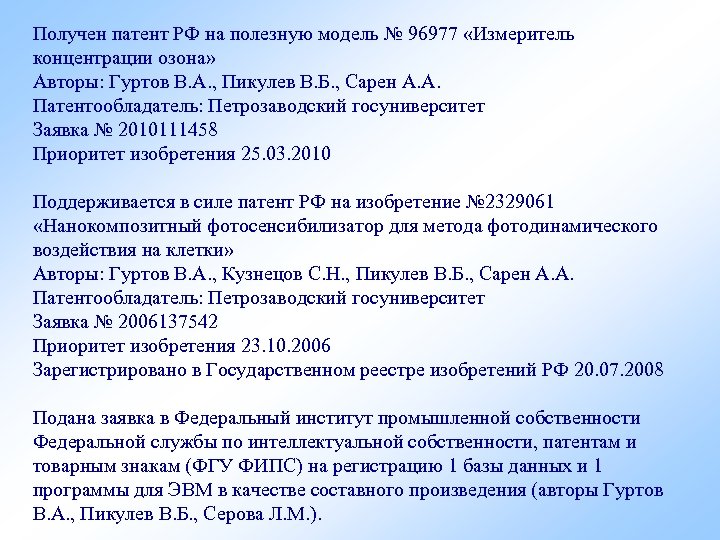 Получен патент РФ на полезную модель № 96977 «Измеритель концентрации озона»
Авторы: Гуртов В.А., Пикулев В.Б., Сарен А.А.
Патентообладатель: Петрозаводский госуниверситет
Заявка № 2010111458
Приоритет изобретения 25.03.2010

Поддерживается в силе патент РФ на изобретение №2329061 «Нанокомпозитный фотосенсибилизатор для метода фотодинамического воздействия на клетки»
Авторы: Гуртов В.А., Кузнецов С.Н., Пикулев В.Б., Сарен А.А.
Патентообладатель: Петрозаводский госуниверситет
Заявка № 2006137542
Приоритет изобретения 23.10.2006
Зарегистрировано в Государственном реестре изобретений РФ 20.07.2008

Подана заявка в Федеральный институт промышленной собственности Федеральной службы по интеллектуальной собственности, патентам и товарным знакам (ФГУ ФИПС) на регистрацию 1 базы данных и 1 программы для ЭВМ в качестве составного произведения (авторы Гуртов В.А., Пикулев В.Б., Серова Л.М.).